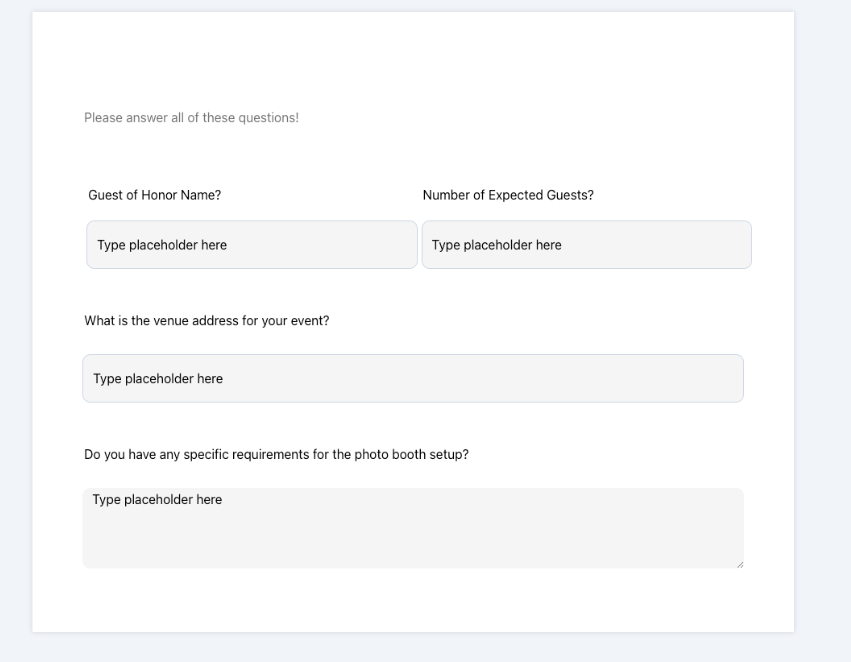 Please answer all of these questions!

Guest of Honor Name?

Type placeholder here

Number of Expected Guests?

Type placeholder here

What is the venue address for your event?

Type placeholder here

Do you have any specific requirements for the photo booth setup?

Type placeholder here